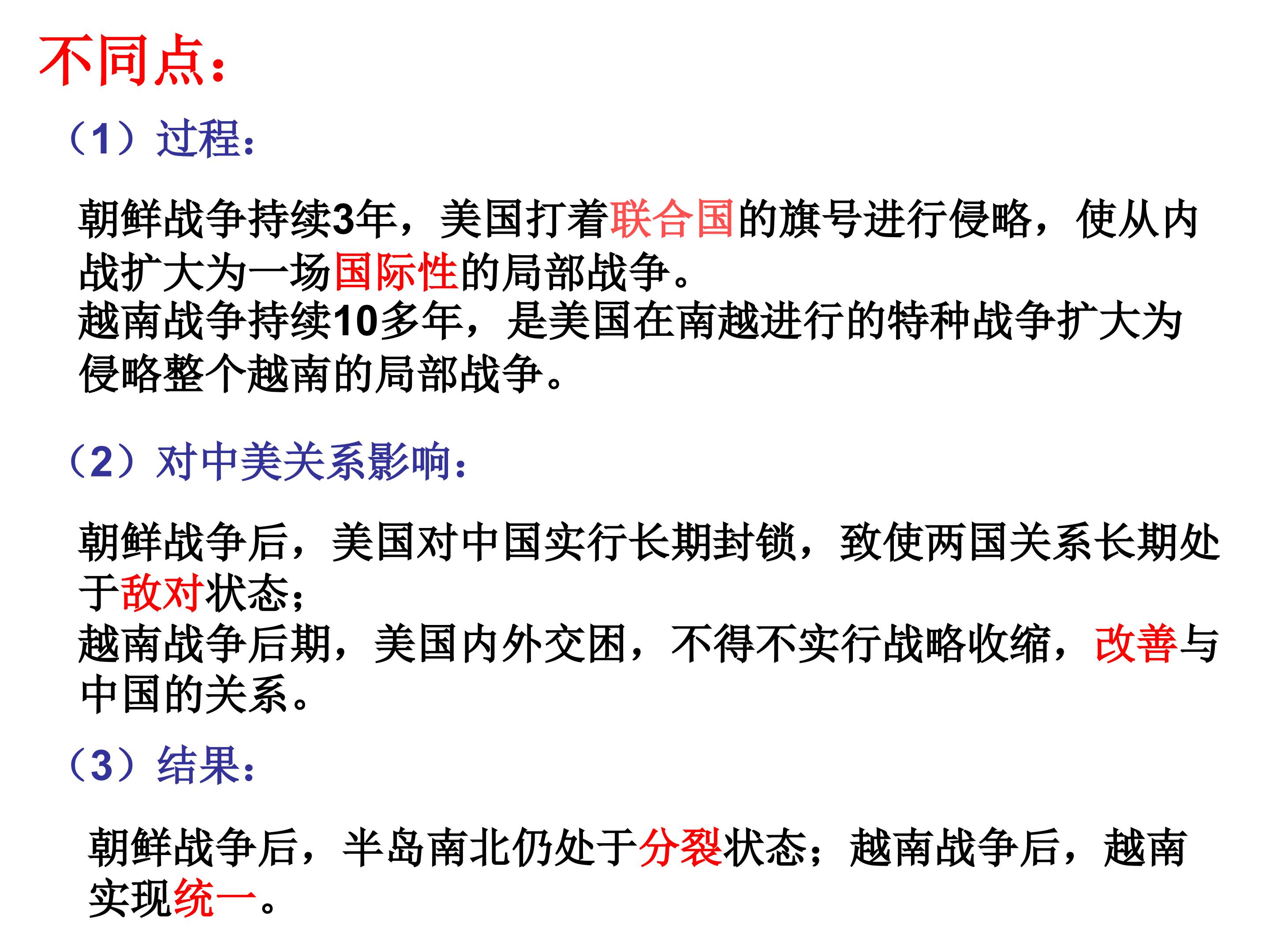 不同点：

（1）过程：

朝鲜战争持续3年，美国打着联合国的旗号进行侵略，使从内战扩大为一场国际性的局部战争。
越南战争持续10多年，是美国在南越进行的特种战争扩大为侵略整个越南的局部战争。

（2）对中美关系影响：

朝鲜战争后，美国对中国实行长期封锁，致使两国关系长期处于敌对状态；
越南战争后期，美国内外交困，不得不实行战略收缩，改善与中国的关系。

（3）结果：

朝鲜战争后，半岛南北仍处于分裂状态；越南战争后，越南实现统一。